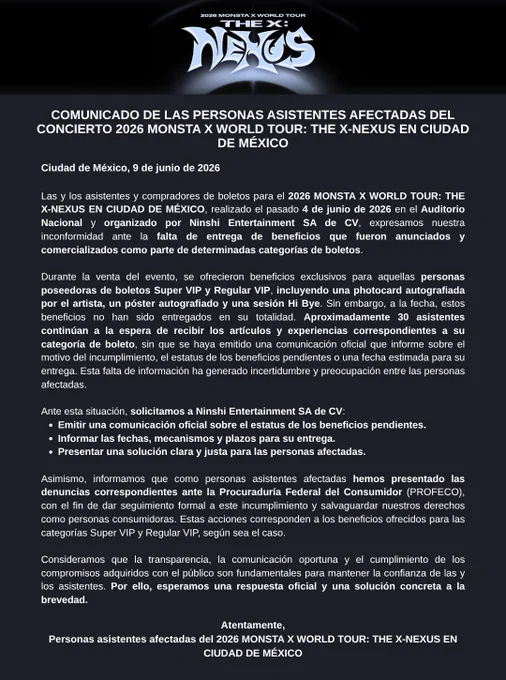 2026 MONSTA X WORLD TOUR
THE X:
NEXUS

COMUNICADO DE LAS PERSONAS ASISTENTES AFECTADAS DEL CONCIERTO 2026 MONSTA X WORLD TOUR: THE X-NEXUS EN CIUDAD DE MÉXICO

Ciudad de México, 9 de junio de 2026

Las y los asistentes y compradores de boletos para el 2026 MONSTA X WORLD TOUR: THE X-NEXUS EN CIUDAD DE MÉXICO, realizado el pasado 4 de junio de 2026 en el Auditorio Nacional y organizado por Ninshi Entertainment SA de CV, expresamos nuestra inconformidad ante la falta de entrega de beneficios que fueron anunciados y comercializados como parte de determinadas categorías de boletos.

Durante la venta del evento, se ofrecieron beneficios exclusivos para aquellas personas poseedoras de boletos Super VIP y Regular VIP, incluyendo una photocard autografiada por el artista, un póster autografiado y una sesión Hi Bye. Sin embargo, a la fecha, estos beneficios no han sido entregados en su totalidad. Aproximadamente 30 asistentes continúan a la espera de recibir los artículos y experiencias correspondientes a su categoría de boleto, sin que se haya emitido una comunicación oficial que informe sobre el motivo del incumplimiento, el estatus de los beneficios pendientes o una fecha estimada para su entrega. Esta falta de información ha generado incertidumbre y preocupación entre las personas afectadas.

Ante esta situación, solicitamos a Ninshi Entertainment SA de CV:
• Emitir una comunicación oficial sobre el estatus de los beneficios pendientes.
• Informar las fechas, mecanismos y plazos para su entrega.
• Presentar una solución clara y justa para las personas afectadas.

Asimismo, informamos que como personas asistentes afectadas hemos presentado las denuncias correspondientes ante la Procuraduría Federal del Consumidor (PROFECO), con el fin de dar seguimiento formal a este incumplimiento y salvaguardar nuestros derechos como personas consumidoras. Estas acciones corresponden a los beneficios ofrecidos para las categorías Super VIP y Regular VIP, según sea el caso.

Consideramos que la transparencia, la comunicación oportuna y el cumplimiento de los compromisos adquiridos con el público son fundamentales para mantener la confianza de las y los asistentes. Por ello, esperamos una respuesta oficial y una solución concreta a la brevedad.

Atentamente,
Personas asistentes afectadas del 2026 MONSTA X WORLD TOUR: THE X-NEXUS EN CIUDAD DE MÉXICO